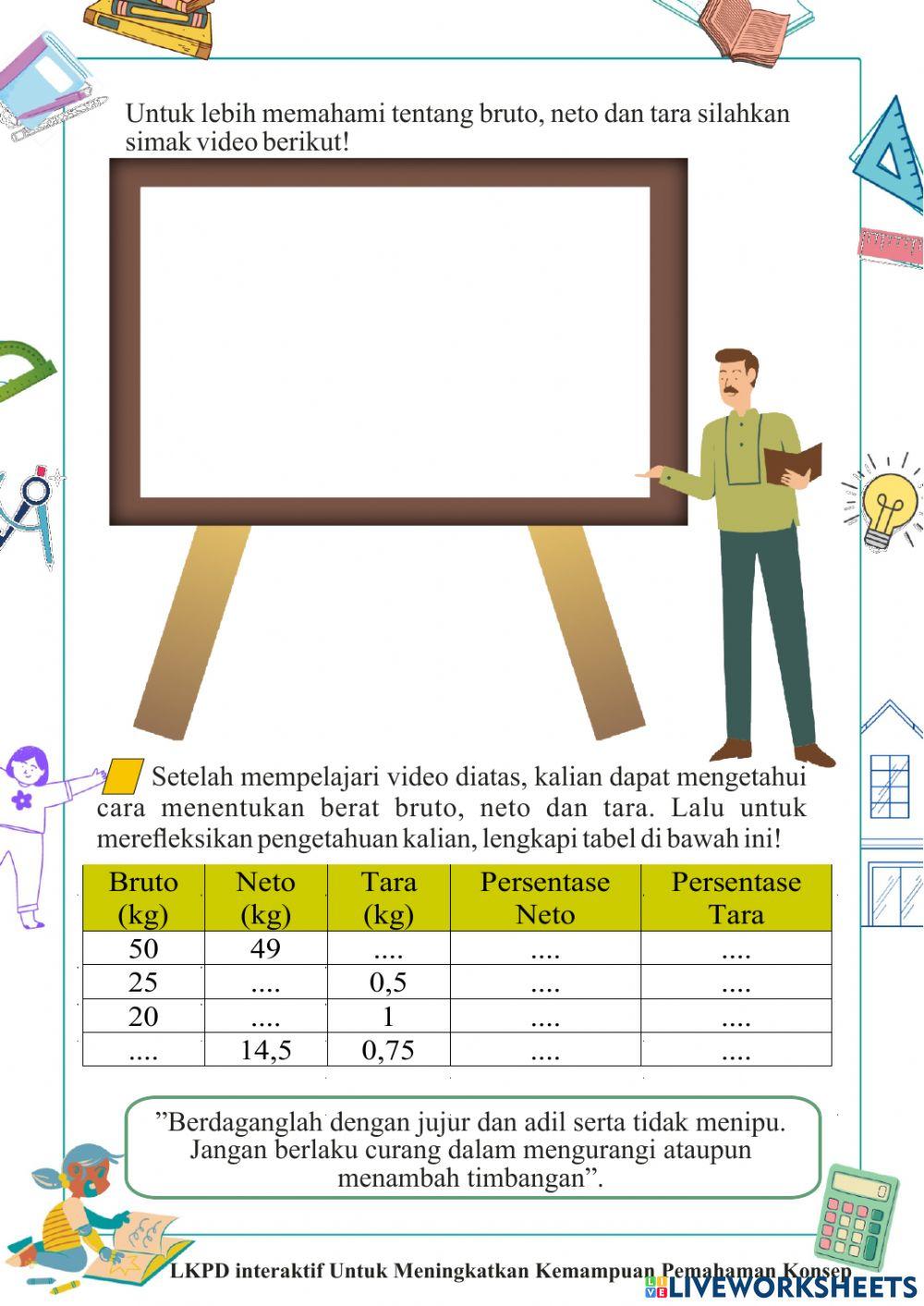 Untuk lebih memahami tentang bruto, neto dan tara silahkan simak video berikut!

Setelah mempelajari video diatas, kalian dapat mengetahui cara menentukan berat bruto, neto dan tara. Lalu untuk merefleksikan pengetahuan kalian, lengkapi tabel di bawah ini!

| Bruto (kg) | Neto (kg) | Tara (kg) | Persentase Neto | Persentase Tara |
|---|---|---|---|---|
| 50 | 49 | .... | .... | .... |
| 25 | .... | 0,5 | .... | .... |
| 20 | .... | 1 | .... | .... |
| .... | 14,5 | 0,75 | .... | .... |

”Berdaganglah dengan jujur dan adil serta tidak menipu. Jangan berlaku curang dalam mengurangi ataupun menambah timbangan”.

LKPD interaktif Untuk Meningkatkan Kemampuan Pemahaman Konsep

LIVEWORKSHEETS